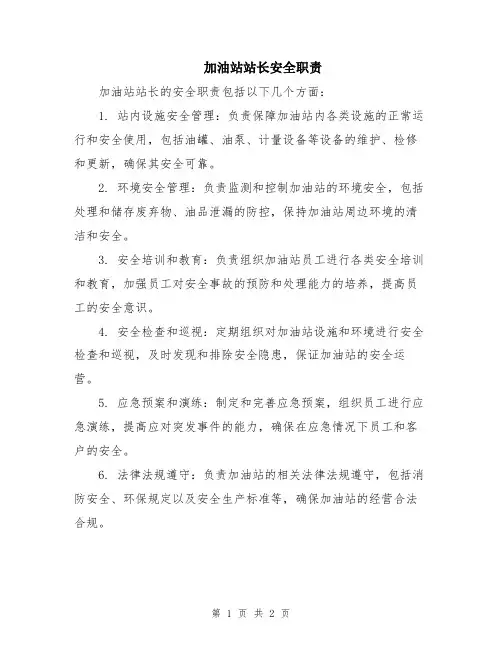 加油站站长安全职责

加油站站长的安全职责包括以下几个方面：

1. 站内设施安全管理：负责保障加油站内各类设施的正常运行和安全使用，包括油罐、油泵、计量设备等设备的维护、检修和更新，确保其安全可靠。

2. 环境安全管理：负责监测和控制加油站的环境安全，包括处理和储存废弃物、油品泄漏的防控，保持加油站周边环境的清洁和安全。

3. 安全培训和教育：负责组织加油站员工进行各类安全培训和教育，加强员工对安全事故的预防和处理能力的培养，提高员工的安全意识。

4. 安全检查和巡视：定期组织对加油站设施和环境进行安全检查和巡视，及时发现和排除安全隐患，保证加油站的安全运营。

5. 应急预案和演练：制定和完善应急预案，组织员工进行应急演练，提高应对突发事件的能力，确保在应急情况下员工和客户的安全。

6. 法律法规遵守：负责加油站的相关法律法规遵守，包括消防安全、环保规定以及安全生产标准等，确保加油站的经营合法合规。

第 1 页 共 2 页